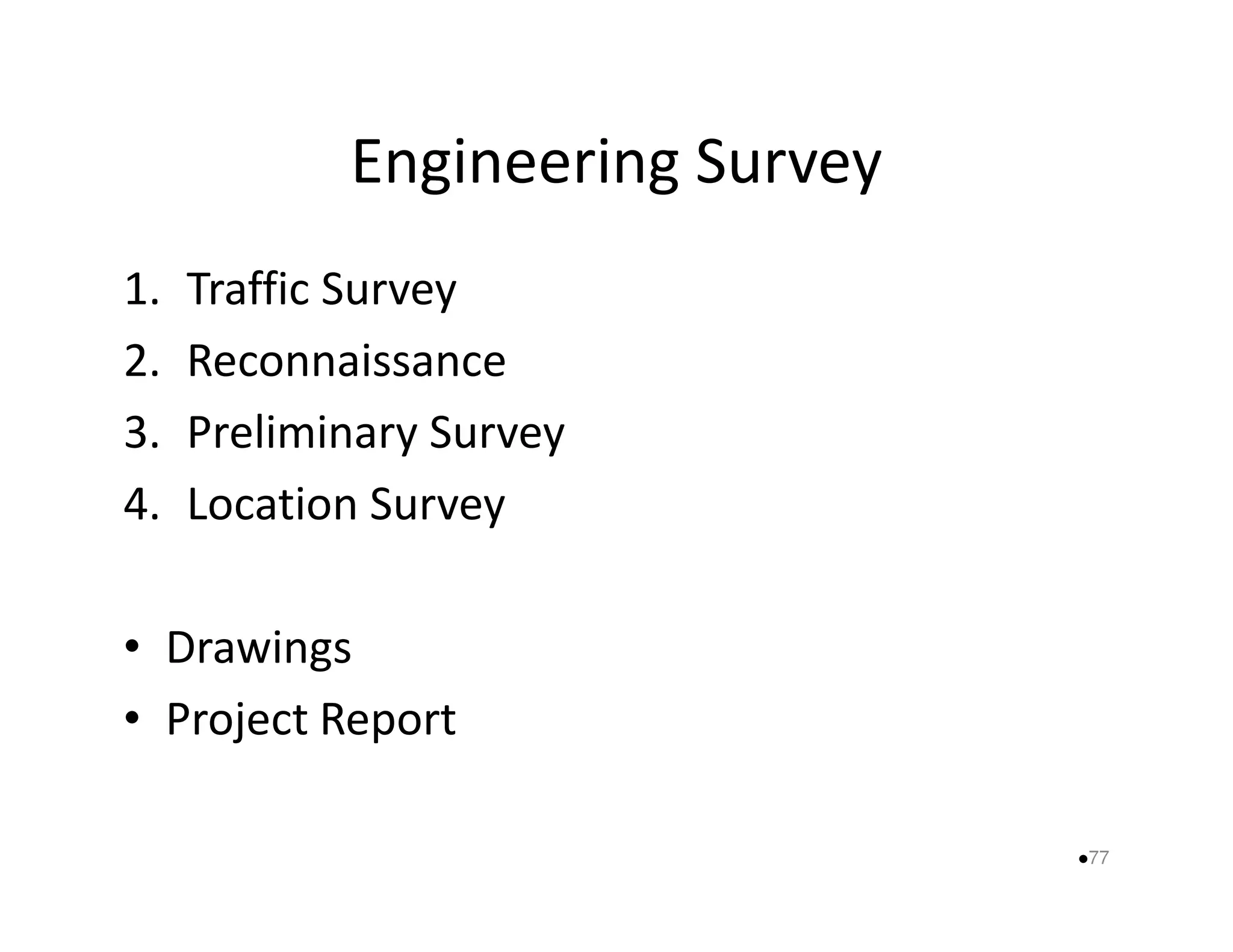 Engineering Survey

1. Traffic Survey
2. Reconnaissance
3. Preliminary Survey
4. Location Survey

• Drawings
• Project Report

•77